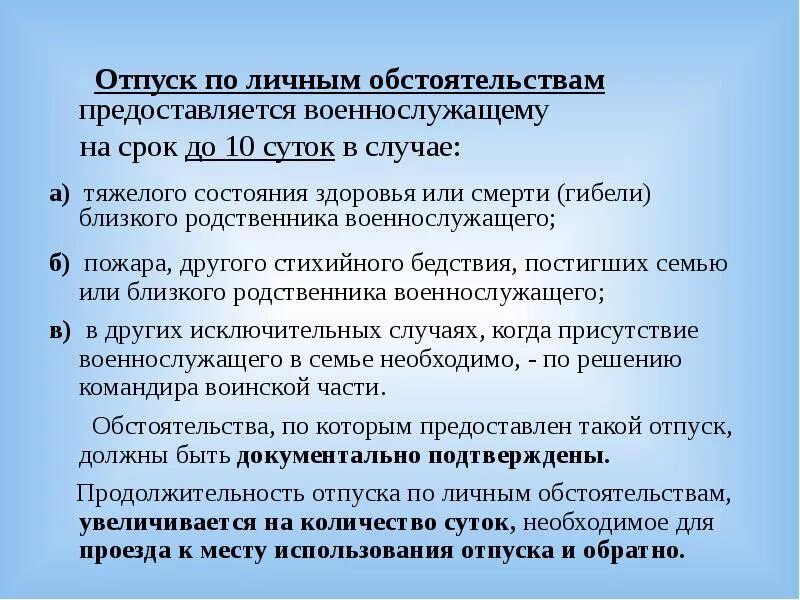 Отпуск по личным обстоятельствам предоставляется военнослужащему на срок до 10 суток в случае:

а) тяжелого состояния здоровья или смерти (гибели) близкого родственника военнослужащего;

б) пожара, другого стихийного бедствия, постигших семью или близкого родственника военнослужащего;

в) в других исключительных случаях, когда присутствие военнослужащего в семье необходимо, - по решению командира воинской части.

Обстоятельства, по которым предоставлен такой отпуск, должны быть документально подтверждены.

Продолжительность отпуска по личным обстоятельствам, увеличивается на количество суток, необходимое для проезда к месту использования отпуска и обратно.